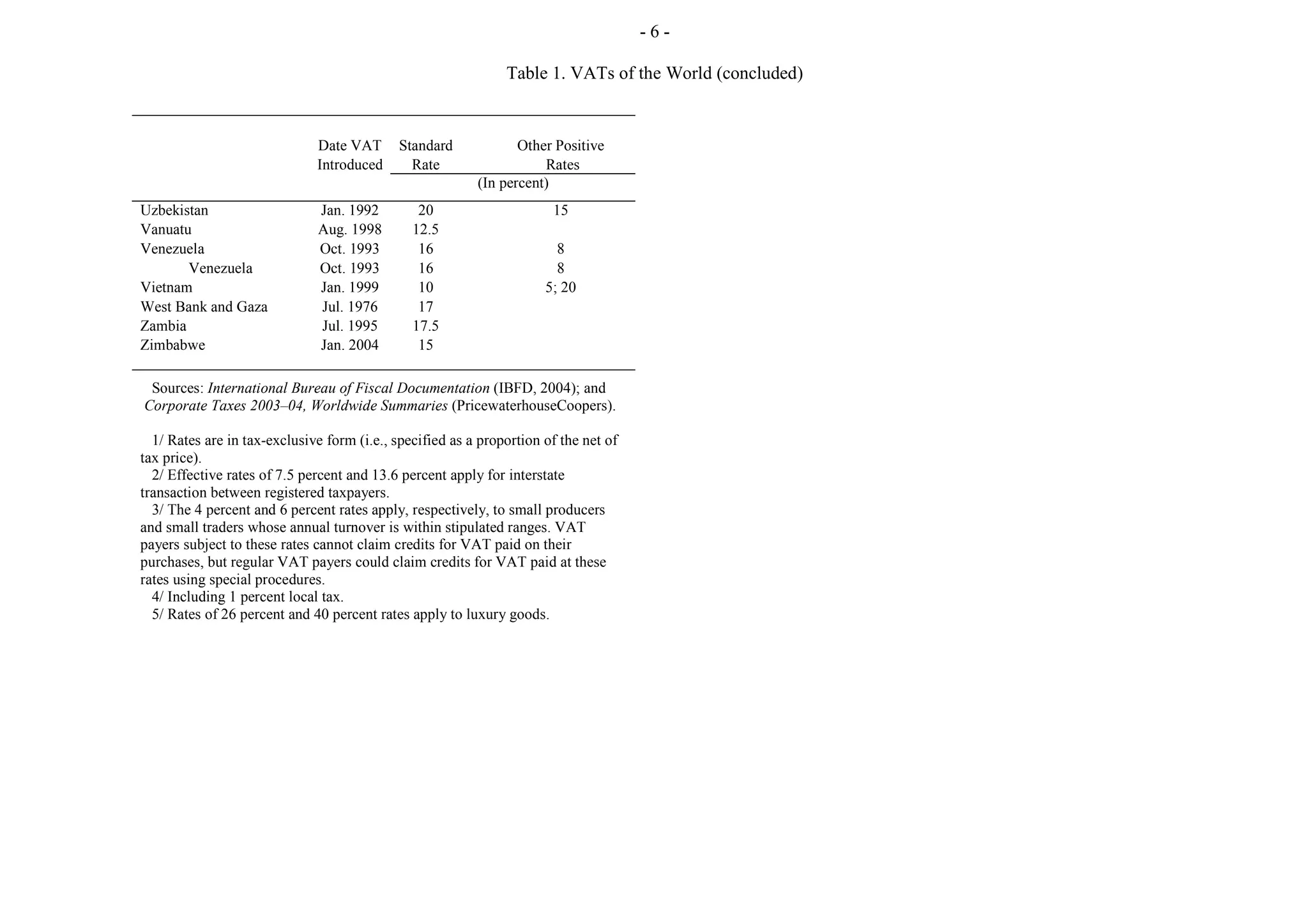 - 6 -

Table 1. VATs of the World (concluded)

| | Date VAT Introduced | Standard Rate | Other Positive Rates |
|---|---|---|---|
| | | (In percent) | |
| Uzbekistan | Jan. 1992 | 20 | 15 |
| Vanuatu | Aug. 1998 | 12.5 | |
| Venezuela | Oct. 1993 | 16 | 8 |
| Venezuela | Oct. 1993 | 16 | 8 |
| Vietnam | Jan. 1999 | 10 | 5; 20 |
| West Bank and Gaza | Jul. 1976 | 17 | |
| Zambia | Jul. 1995 | 17.5 | |
| Zimbabwe | Jan. 2004 | 15 | |

Sources: International Bureau of Fiscal Documentation (IBFD, 2004); and Corporate Taxes 2003–04, Worldwide Summaries (PricewaterhouseCoopers).

1/ Rates are in tax-exclusive form (i.e., specified as a proportion of the net of tax price).
2/ Effective rates of 7.5 percent and 13.6 percent apply for interstate transaction between registered taxpayers.
3/ The 4 percent and 6 percent rates apply, respectively, to small producers and small traders whose annual turnover is within stipulated ranges. VAT payers subject to these rates cannot claim credits for VAT paid on their purchases, but regular VAT payers could claim credits for VAT paid at these rates using special procedures.
4/ Including 1 percent local tax.
5/ Rates of 26 percent and 40 percent rates apply to luxury goods.